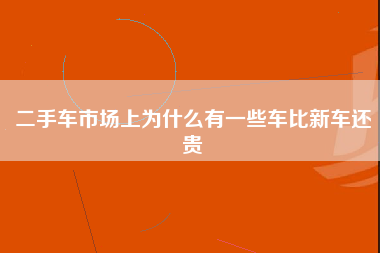 二手车市场上为什么有一些车比新车还贵